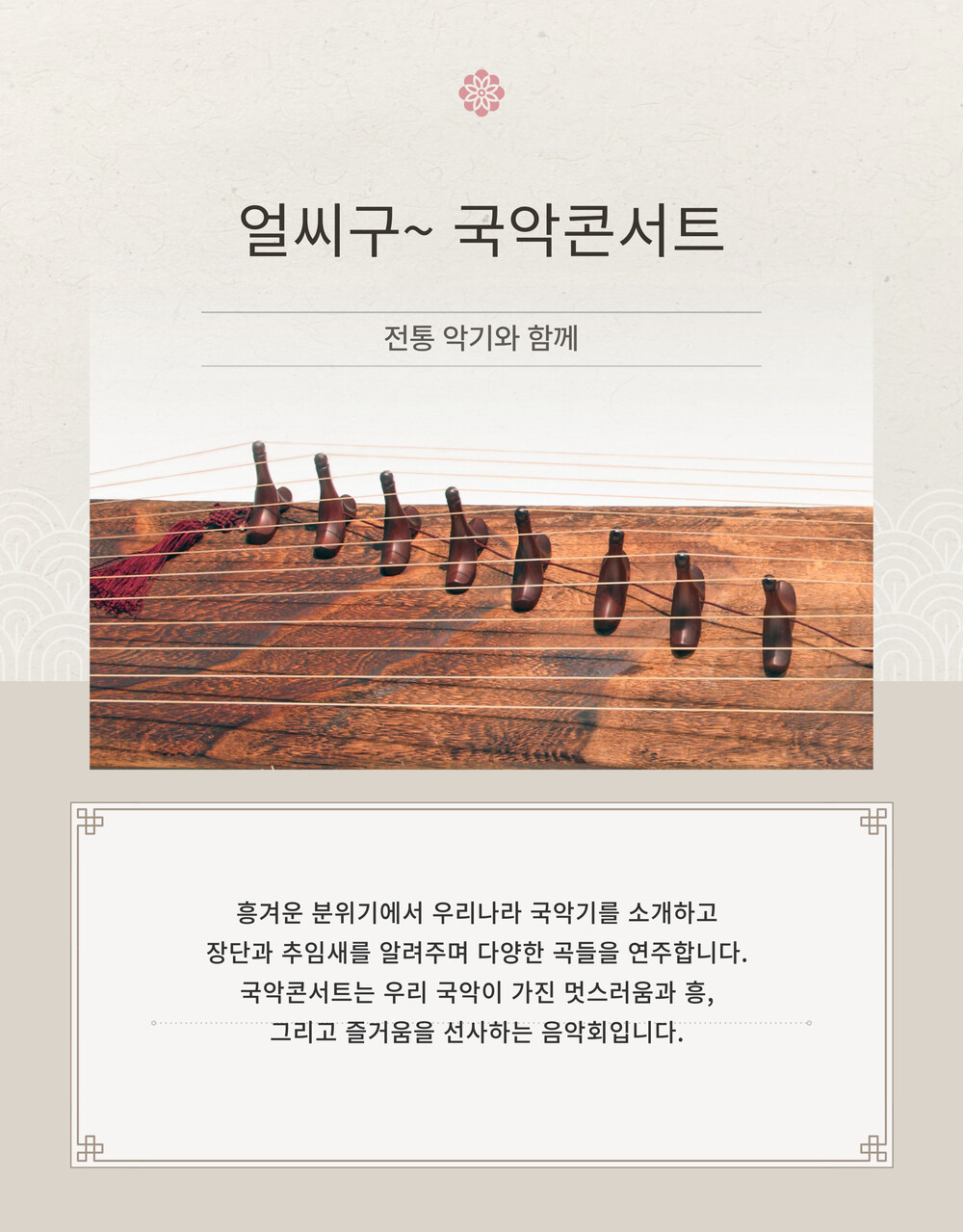 얼씨구~ 국악콘서트

전통 악기와 함께

흥겨운 분위기에서 우리나라 국악기를 소개하고 장단과 추임새를 알려주며 다양한 곡들을 연주합니다. 국악콘서트는 우리 국악이 가진 멋스러움과 흥, 그리고 즐거움을 선사하는 음악회입니다.